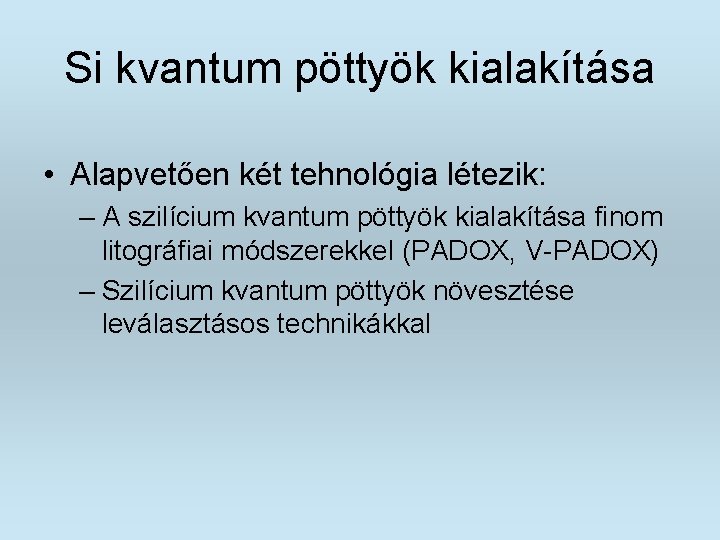 Si kvantum pöttyök kialakítása

• Alapvetően két tehnológia létezik:
– A szilícium kvantum pöttyök kialakítása finom litográfiai módszerekkel (PADOX, V-PADOX)
– Szilícium kvantum pöttyök növesztése leválasztásos technikákkal